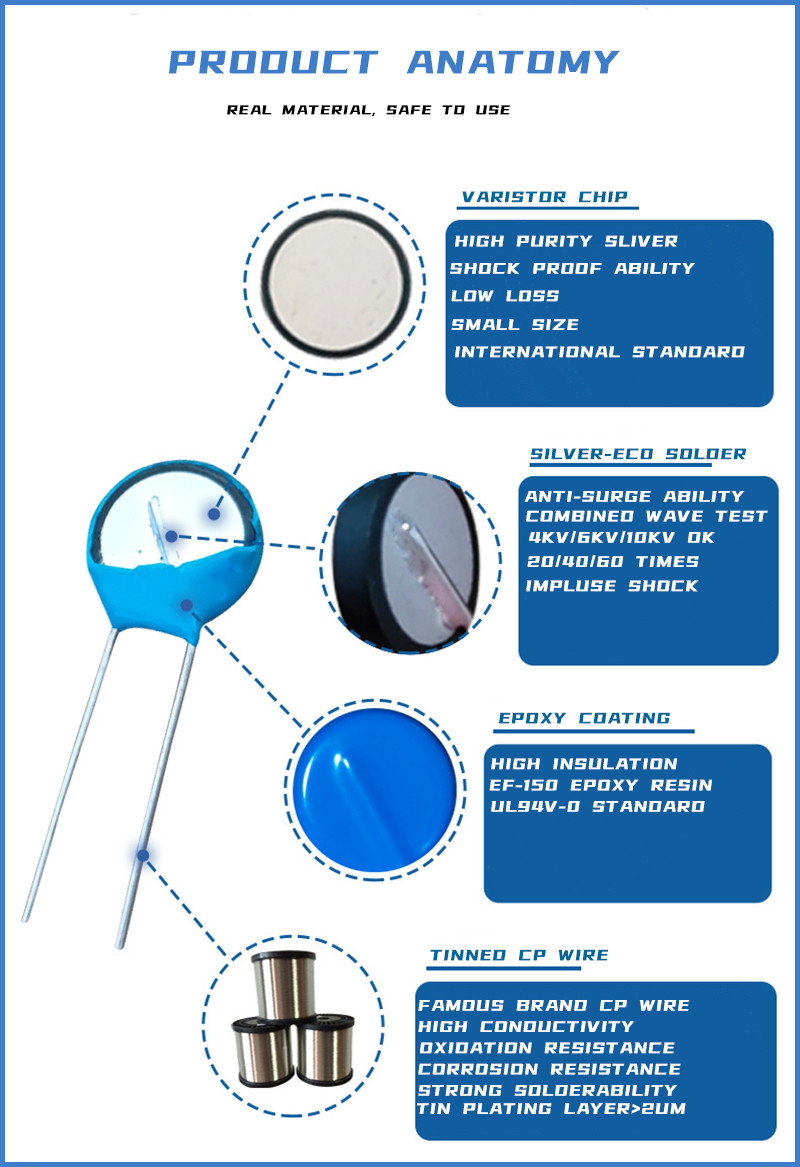 PRODUCT ANATOMY

REAL MATERIAL, SAFE TO USE

VARISTOR CHIP

HIGH PURITY SLIVER
SHOCK PROOF ABILITY
LOW LOSS
SMALL SIZE
INTERNATIONAL STANDARD

SILVER-ECO SOLDER

ANTI-SURGE ABILITY
COMBINED WAVE TEST
4KV/6KV/10KV OK
20/40/60 TIMES
IMPLUSE SHOCK

EPOXY COATING

HIGH INSULATION
EF-150 EPOXY RESIN
UL94V-0 STANDARD

TINNED CP WIRE

FAMOUS BRAND CP WIRE
HIGH CONDUCTIVITY
OXIDATION RESISTANCE
CORROSION RESISTANCE
STRONG SOLDERABILITY
TIN PLATING LAYER>2UM